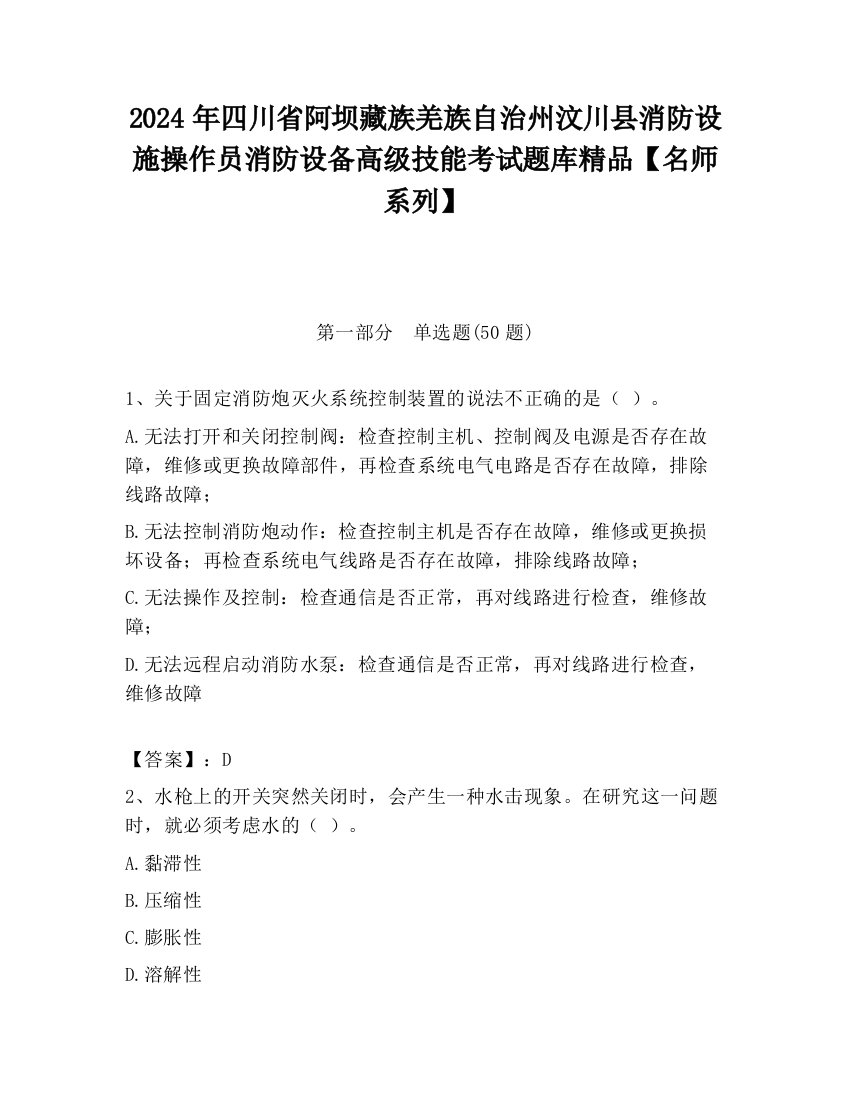 2024 年四川省阿坝藏族羌族自治州汶川县消防设施操作员消防设备高级技能考试题库精品【名师系列】

第一部分　单选题(50 题)

1、关于固定消防炮灭火系统控制装置的说法不正确的是（ ）。

A.无法打开和关闭控制阀：检查控制主机、控制阀及电源是否存在故障，维修或更换故障部件，再检查系统电气电路是否存在故障，排除线路故障；

B.无法控制消防炮动作：检查控制主机是否存在故障，维修或更换损坏设备；再检查系统电气线路是否存在故障，排除线路故障；

C.无法操作及控制：检查通信是否正常，再对线路进行检查，维修故障；

D.无法远程启动消防水泵：检查通信是否正常，再对线路进行检查，维修故障

【答案】：D

2、水枪上的开关突然关闭时，会产生一种水击现象。在研究这一问题时，就必须考虑水的（ ）。

A.黏滞性

B.压缩性

C.膨胀性

D.溶解性